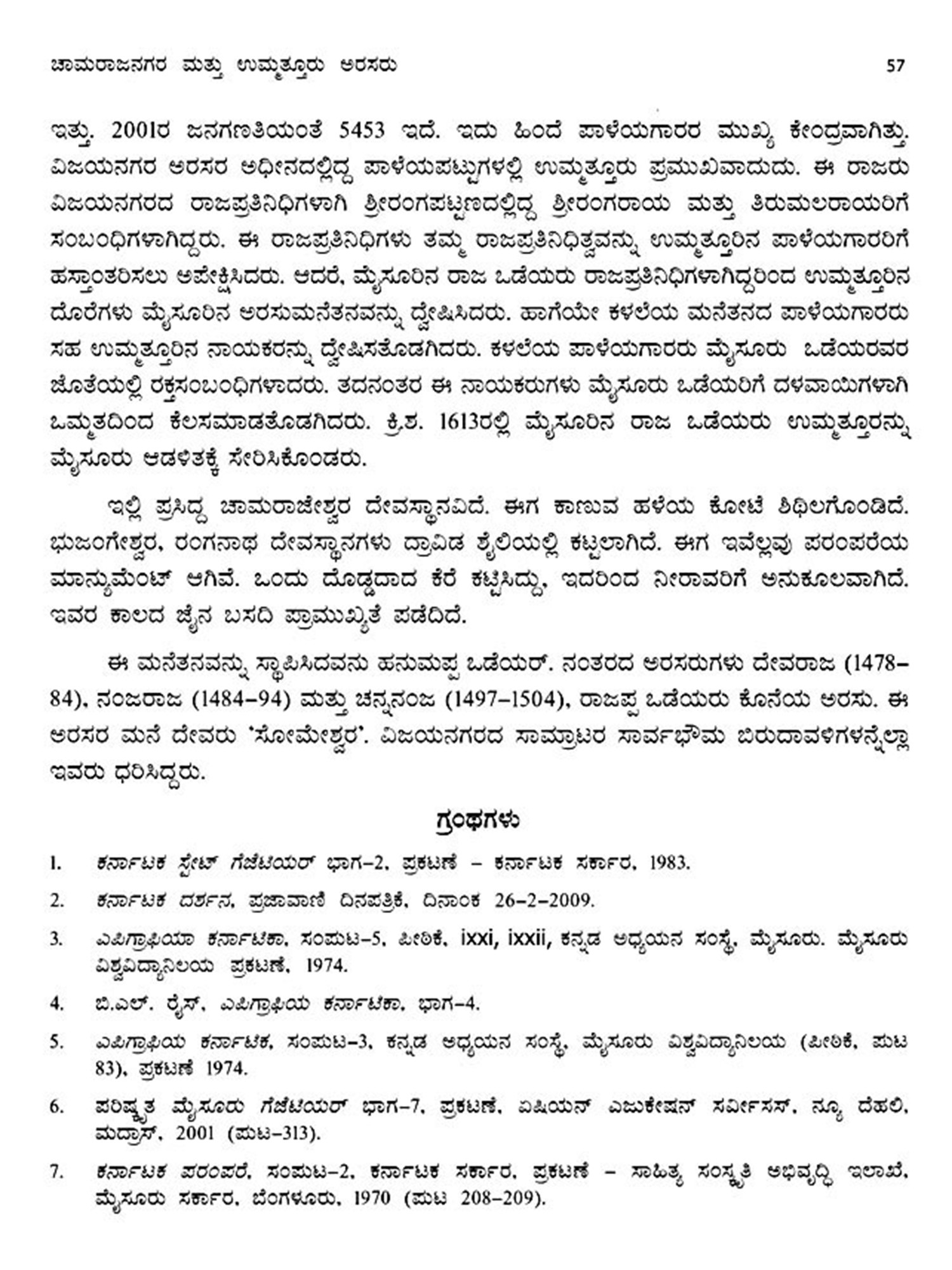 ಚಾಮರಾಜನಗರ ಮತ್ತು ಉಮ್ಮತ್ತೂರು ಅರಸರು 57

ಇತ್ತು. 2001ರ ಜನಗಣತಿಯಂತೆ 5453 ಇದೆ. ಇದು ಹಿಂದೆ ಪಾಳೆಯಗಾರರ ಮುಖ್ಯ ಕೇಂದ್ರವಾಗಿತ್ತು. ವಿಜಯನಗರ ಅರಸರ ಅಧೀನದಲ್ಲಿದ್ದ ಪಾಳೆಯಪಟ್ಟುಗಳಲ್ಲಿ ಉಮ್ಮತ್ತೂರು ಪ್ರಮುಖವಾದುದು. ಈ ರಾಜರು ವಿಜಯನಗರದ ರಾಜಪ್ರತಿನಿಧಿಗಳಾಗಿ ಶ್ರೀರಂಗಪಟ್ಟಣದಲ್ಲಿದ್ದ ಶ್ರೀರಂಗರಾಯ ಮತ್ತು ತಿರುಮಲರಾಯರಿಗೆ ಸಂಬಂಧಿಗಳಾಗಿದ್ದರು. ಈ ರಾಜಪ್ರತಿನಿಧಿಗಳು ತಮ್ಮ ರಾಜಪ್ರತಿನಿಧಿತ್ವವನ್ನು ಉಮ್ಮತ್ತೂರಿನ ಪಾಳೆಯಗಾರರಿಗೆ ಹಸ್ತಾಂತರಿಸಲು ಅಪೇಕ್ಷಿಸಿದರು. ಆದರೆ, ಮೈಸೂರಿನ ರಾಜ ಒಡೆಯರು ರಾಜಪ್ರತಿನಿಧಿಗಳಾಗಿದ್ದರಿಂದ ಉಮ್ಮತ್ತೂರಿನ ದೊರೆಗಳು ಮೈಸೂರಿನ ಅರಸುಮನೆತನವನ್ನು ದ್ವೇಷಿಸಿದರು. ಹಾಗೆಯೇ ಕಳಲೆಯ ಮನೆತನದ ಪಾಳೆಯಗಾರರು ಸಹ ಉಮ್ಮತ್ತೂರಿನ ನಾಯಕರನ್ನು ದ್ವೇಷಿಸತೊಡಗಿದರು. ಕಳಲೆಯ ಪಾಳೆಯಗಾರರು ಮೈಸೂರು ಒಡೆಯರವರ ಜೊತೆಯಲ್ಲಿ ರಕ್ತಸಂಬಂಧಿಗಳಾದರು. ತದನಂತರ ಈ ನಾಯಕರುಗಳು ಮೈಸೂರು ಒಡೆಯರಿಗೆ ದಳವಾಯಿಗಳಾಗಿ ಒಮ್ಮತದಿಂದ ಕೆಲಸಮಾಡತೊಡಗಿದರು. ಕ್ರಿ.ಶ. 1613ರಲ್ಲಿ ಮೈಸೂರಿನ ರಾಜ ಒಡೆಯರು ಉಮ್ಮತ್ತೂರನ್ನು ಮೈಸೂರು ಆಡಳಿತಕ್ಕೆ ಸೇರಿಸಿಕೊಂಡರು.

ಇಲ್ಲಿ ಪ್ರಸಿದ್ಧ ಚಾಮರಾಜೇಶ್ವರ ದೇವಸ್ಥಾನವಿದೆ. ಈಗ ಕಾಣುವ ಹಳೆಯ ಕೋಟೆ ಶಿಥಿಲಗೊಂಡಿದೆ. ಭುಜಂಗೇಶ್ವರ, ರಂಗನಾಥ ದೇವಸ್ಥಾನಗಳು ದ್ರಾವಿಡ ಶೈಲಿಯಲ್ಲಿ ಕಟ್ಟಲಾಗಿದೆ. ಈಗ ಇವೆಲ್ಲವು ಪರಂಪರೆಯ ಮಾನ್ಯುಮೆಂಟ್ ಆಗಿವೆ. ಒಂದು ದೊಡ್ಡದಾದ ಕೆರೆ ಕಟ್ಟಿಸಿದ್ದು, ಇದರಿಂದ ನೀರಾವರಿಗೆ ಅನುಕೂಲವಾಗಿದೆ. ಇವರ ಕಾಲದ ಜೈನ ಬಸದಿ ಪ್ರಾಮುಖ್ಯತೆ ಪಡೆದಿದೆ.

ಈ ಮನೆತನವನ್ನು ಸ್ಥಾಪಿಸಿದವನು ಹನುಮಪ್ಪ ಒಡೆಯರ್. ನಂತರದ ಅರಸರುಗಳು ದೇವರಾಜ (1478–84), ನಂಜರಾಜ (1484–94) ಮತ್ತು ಚನ್ನನಂಜ (1497–1504), ರಾಜಪ್ಪ ಒಡೆಯರು ಕೊನೆಯ ಅರಸು. ಈ ಅರಸರ ಮನೆ ದೇವರು 'ಸೋಮೇಶ್ವರ'. ವಿಜಯನಗರದ ಸಾಮ್ರಾಟರ ಸಾರ್ವಭೌಮ ಬಿರುದಾವಳಿಗಳನ್ನೆಲ್ಲಾ ಇವರು ಧರಿಸಿದ್ದರು.

ಗ್ರಂಥಗಳು

1. ಕರ್ನಾಟಕ ಸ್ಟೇಟ್ ಗೆಜೆಟಿಯರ್ ಭಾಗ–2, ಪ್ರಕಟಣೆ – ಕರ್ನಾಟಕ ಸರ್ಕಾರ, 1983.

2. ಕರ್ನಾಟಕ ದರ್ಶನ, ಪ್ರಜಾವಾಣಿ ದಿನಪತ್ರಿಕೆ, ದಿನಾಂಕ 26–2–2009.

3. ಎಪಿಗ್ರಾಫಿಯಾ ಕರ್ನಾಟಿಕಾ, ಸಂಪುಟ–5, ಪೀಠಿಕೆ, ixxi, ixxii, ಕನ್ನಡ ಅಧ್ಯಯನ ಸಂಸ್ಥೆ, ಮೈಸೂರು. ಮೈಸೂರು ವಿಶ್ವವಿದ್ಯಾನಿಲಯ ಪ್ರಕಟಣೆ, 1974.

4. ಬಿ.ಎಲ್. ರೈಸ್, ಎಪಿಗ್ರಾಫಿಯ ಕರ್ನಾಟಿಕಾ, ಭಾಗ–4.

5. ಎಪಿಗ್ರಾಫಿಯ ಕರ್ನಾಟಿಕ, ಸಂಪುಟ–3, ಕನ್ನಡ ಅಧ್ಯಯನ ಸಂಸ್ಥೆ, ಮೈಸೂರು ವಿಶ್ವವಿದ್ಯಾನಿಲಯ (ಪೀಠಿಕೆ, ಪುಟ 83), ಪ್ರಕಟಣೆ 1974.

6. ಪರಿಷ್ಕೃತ ಮೈಸೂರು ಗೆಜೆಟಿಯರ್ ಭಾಗ–7, ಪ್ರಕಟಣೆ, ಏಷಿಯನ್ ಎಜುಕೇಷನ್ ಸರ್ವೀಸಸ್, ನ್ಯೂ ದೆಹಲಿ, ಮದ್ರಾಸ್, 2001 (ಪುಟ–313).

7. ಕರ್ನಾಟಕ ಪರಂಪರೆ, ಸಂಪುಟ–2, ಕರ್ನಾಟಕ ಸರ್ಕಾರ, ಪ್ರಕಟಣೆ – ಸಾಹಿತ್ಯ ಸಂಸ್ಕೃತಿ ಅಭಿವೃದ್ಧಿ ಇಲಾಖೆ, ಮೈಸೂರು ಸರ್ಕಾರ, ಬೆಂಗಳೂರು, 1970 (ಪುಟ 208–209).